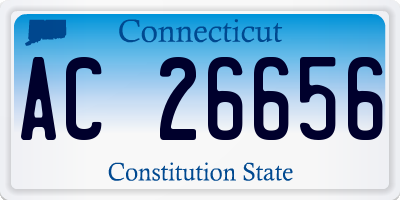 Connecticut

AC 26656

Constitution State